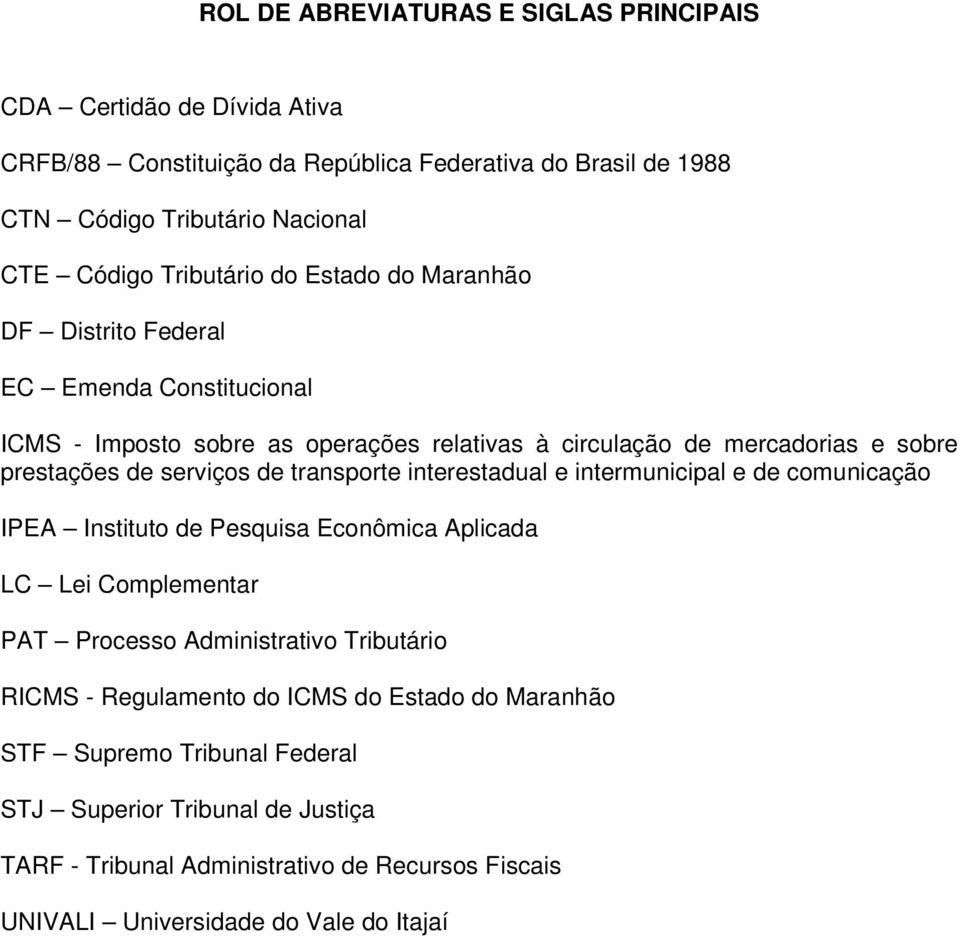 ROL DE ABREVIATURAS E SIGLAS PRINCIPAIS

CDA – Certidão de Dívida Ativa

CRFB/88 – Constituição da República Federativa do Brasil de 1988

CTN – Código Tributário Nacional

CTE – Código Tributário do Estado do Maranhão

DF – Distrito Federal

EC – Emenda Constitucional

ICMS - Imposto sobre as operações relativas à circulação de mercadorias e sobre prestações de serviços de transporte interestadual e intermunicipal e de comunicação

IPEA – Instituto de Pesquisa Econômica Aplicada

LC – Lei Complementar

PAT – Processo Administrativo Tributário

RICMS - Regulamento do ICMS do Estado do Maranhão

STF – Supremo Tribunal Federal

STJ – Superior Tribunal de Justiça

TARF - Tribunal Administrativo de Recursos Fiscais

UNIVALI – Universidade do Vale do Itajaí